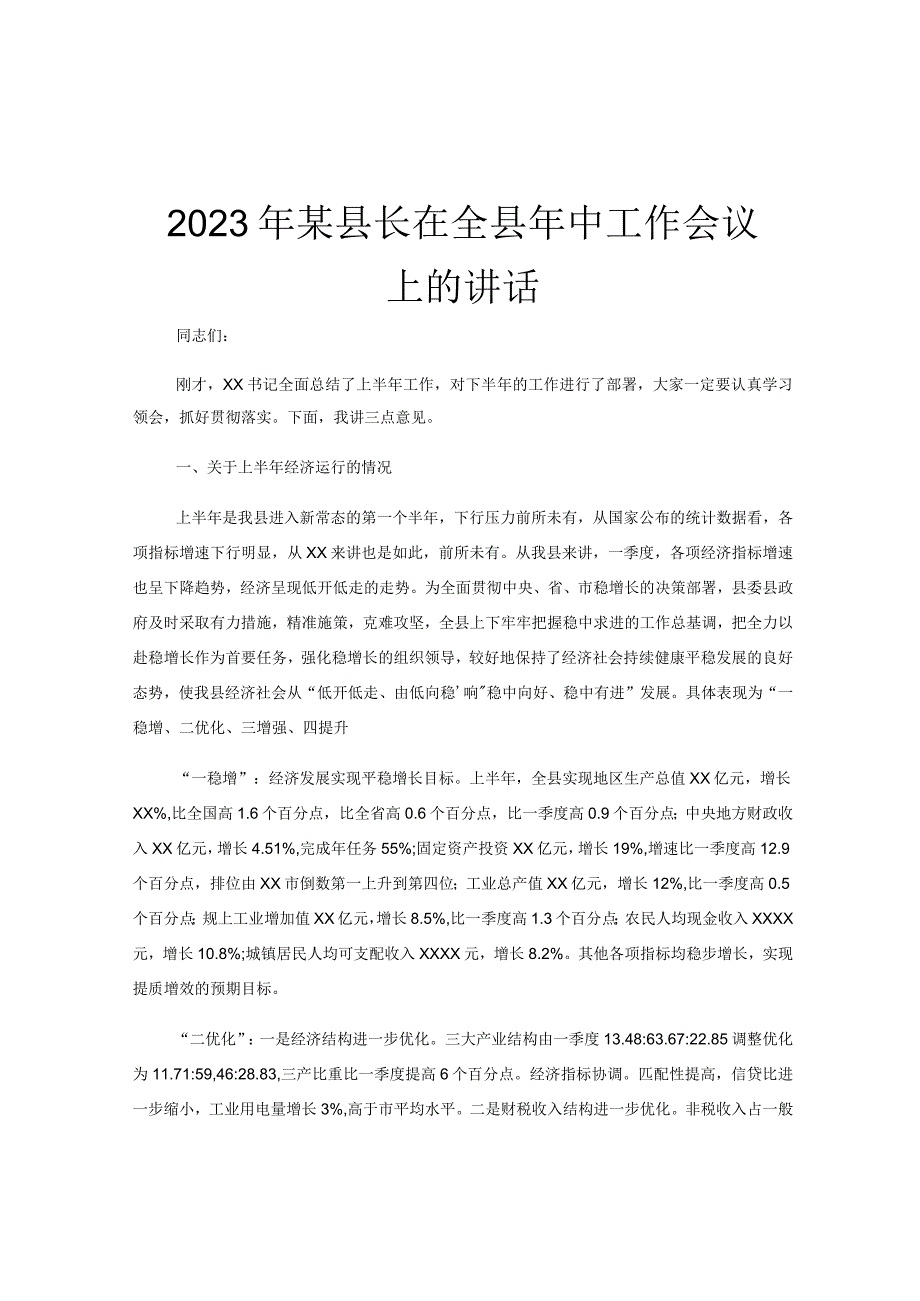 2023年某县长在全县年中工作会议上的讲话

同志们：

刚才，XX书记全面总结了上半年工作，对下半年的工作进行了部署，大家一定要认真学习领会，抓好贯彻落实。下面，我讲三点意见。

一、关于上半年经济运行的情况

上半年是我县进入新常态的第一个半年，下行压力前所未有，从国家公布的统计数据看，各项指标增速下行明显，从XX来讲也是如此，前所未有。从我县来讲，一季度，各项经济指标增速也呈下降趋势，经济呈现低开低走的走势。为全面贯彻中央、省、市稳增长的决策部署，县委县政府及时采取有力措施，精准施策，克难攻坚，全县上下牢牢把握稳中求进的工作总基调，把全力以赴稳增长作为首要任务，强化稳增长的组织领导，较好地保持了经济社会持续健康平稳发展的良好态势，使我县经济社会从“低开低走、由低向稳’响”稳中向好、稳中有进”发展。具体表现为“一稳增、二优化、三增强、四提升

“一稳增”：经济发展实现平稳增长目标。上半年，全县实现地区生产总值XX亿元，增长XX%,比全国高1.6个百分点，比全省高0.6个百分点，比一季度高0.9个百分点;中央地方财政收入XX亿元，增长4.51%,完成年任务55%;固定资产投资XX亿元，增长19%,增速比一季度高12.9个百分点，排位由XX市倒数第一上升到第四位;工业总产值XX亿元，增长12%,比一季度高0.5个百分点;规上工业增加值XX亿元，增长8.5%,比一季度高1.3个百分点;农民人均现金收入XXXX元，增长10.8%;城镇居民人均可支配收入XXXX元，增长8.2%。其他各项指标均稳步增长，实现提质增效的预期目标。

“二优化”：一是经济结构进一步优化。三大产业结构由一季度13.48:63.67:22.85调整优化为11.71:59,46:28.83,三产比重比一季度提高6个百分点。经济指标协调。匹配性提高，信贷比进一步缩小，工业用电量增长3%,高于市平均水平。二是财税收入结构进一步优化。非税收入占一般